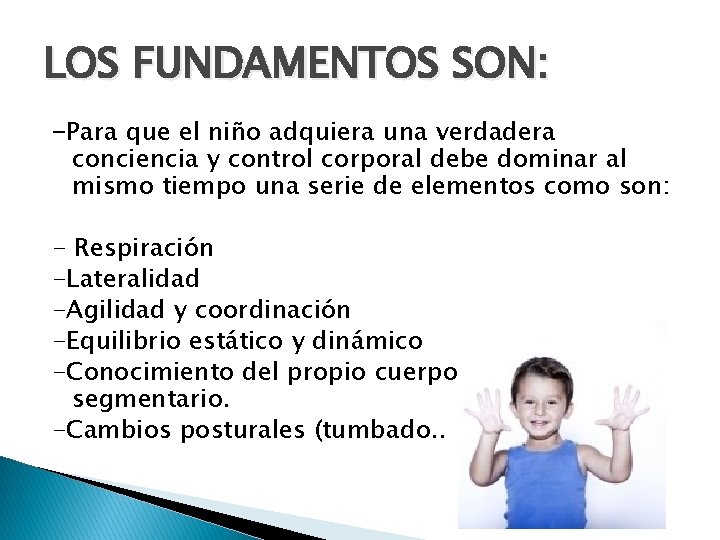 LOS FUNDAMENTOS SON:

-Para que el niño adquiera una verdadera conciencia y control corporal debe dominar al mismo tiempo una serie de elementos como son:

- Respiración
-Lateralidad
-Agilidad y coordinación
-Equilibrio estático y dinámico
-Conocimiento del propio cuerpo segmentario.
-Cambios posturales (tumbado..